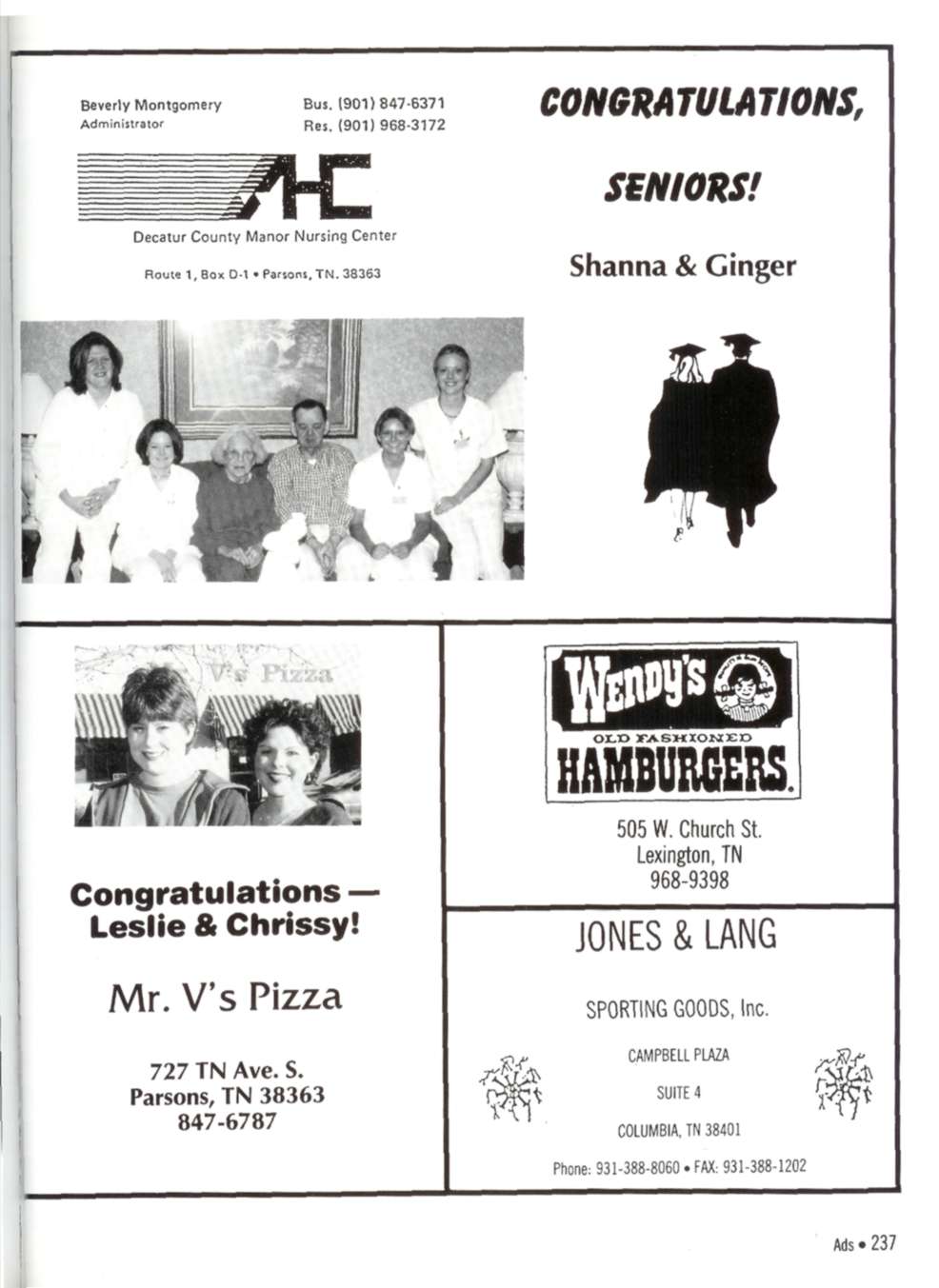 Beverly Montgomery
Administrator

Bus. (901) 847-6371
Res. (901) 968-3172

AHC

Decatur County Manor Nursing Center

Route 1, Box D-1 • Parsons, TN. 38363

CONGRATULATIONS,

SENIORS!

Shanna & Ginger

V's Pizza

Congratulations — Leslie & Chrissy!

Mr. V's Pizza

727 TN Ave. S.
Parsons, TN 38363
847-6787

Wendy's
OLD FASHIONED
HAMBURGERS

505 W. Church St.
Lexington, TN
968-9398

JONES & LANG

SPORTING GOODS, Inc.

CAMPBELL PLAZA

SUITE 4

COLUMBIA, TN 38401

Phone: 931-388-8060 • FAX: 931-388-1202

Ads • 237